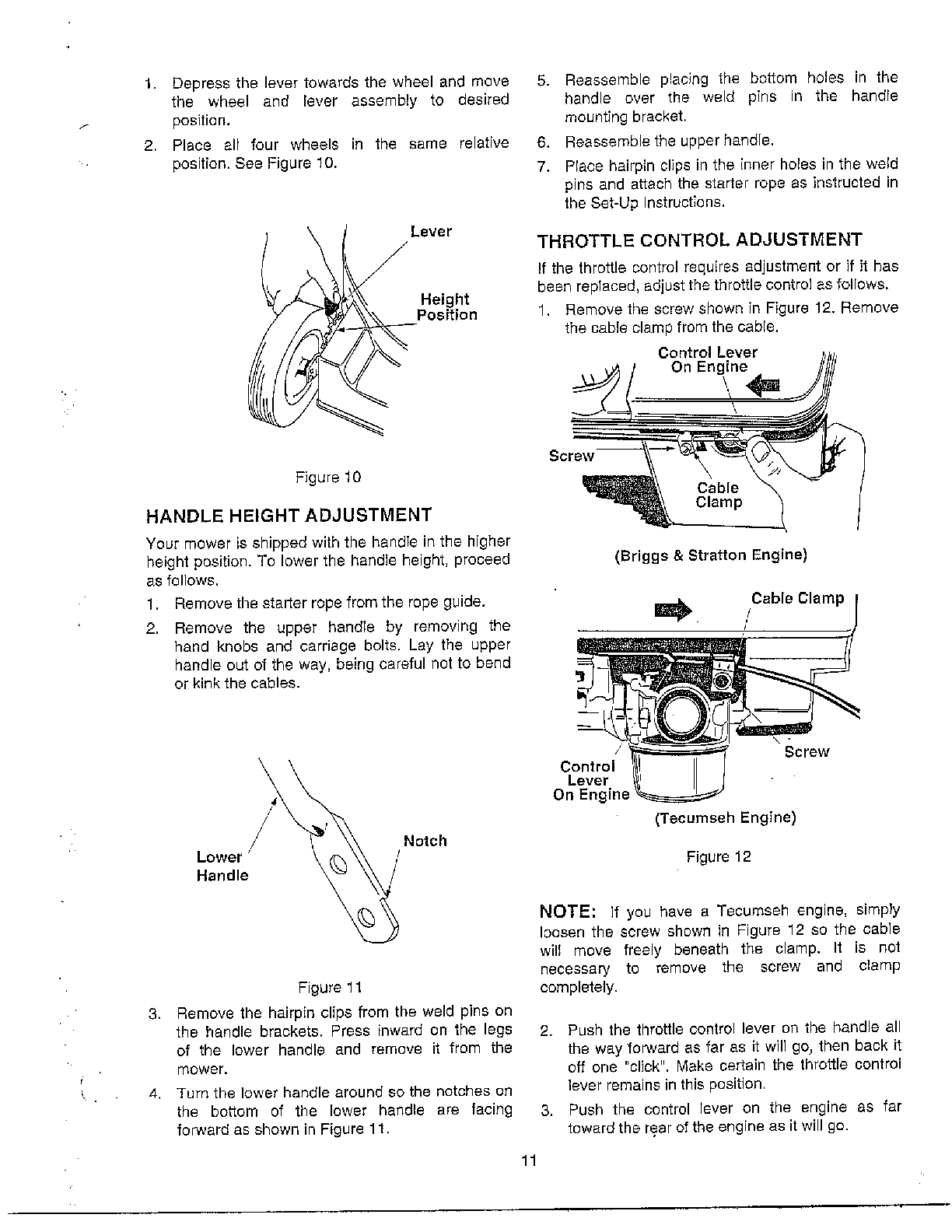 1. Depress the lever towards the wheel and move the wheel and lever assembly to desired position.

2. Place all four wheels in the same relative position. See Figure 10.

Lever

Height Position

Figure 10

HANDLE HEIGHT ADJUSTMENT

Your mower is shipped with the handle in the higher height position. To lower the handle height, proceed as follows.

1. Remove the starter rope from the rope guide.

2. Remove the upper handle by removing the hand knobs and carriage bolts. Lay the upper handle out of the way, being careful not to bend or kink the cables.

Lower Handle

Notch

Figure 11

3. Remove the hairpin clips from the weld pins on the handle brackets. Press inward on the legs of the lower handle and remove it from the mower.

4. Turn the lower handle around so the notches on the bottom of the lower handle are facing forward as shown in Figure 11.

5. Reassemble placing the bottom holes in the handle over the weld pins in the handle mounting bracket.

6. Reassemble the upper handle.

7. Place hairpin clips in the inner holes in the weld pins and attach the starter rope as instructed in the Set-Up Instructions.

THROTTLE CONTROL ADJUSTMENT

If the throttle control requires adjustment or if it has been replaced, adjust the throttle control as follows.

1. Remove the screw shown in Figure 12. Remove the cable clamp from the cable.

Control Lever On Engine

Screw

Cable Clamp

(Briggs & Stratton Engine)

Cable Clamp

Screw

Control Lever On Engine

(Tecumseh Engine)

Figure 12

NOTE: If you have a Tecumseh engine, simply loosen the screw shown in Figure 12 so the cable will move freely beneath the clamp. It is not necessary to remove the screw and clamp completely.

2. Push the throttle control lever on the handle all the way forward as far as it will go, then back it off one "click". Make certain the throttle control lever remains in this position.

3. Push the control lever on the engine as far toward the rear of the engine as it will go.

11